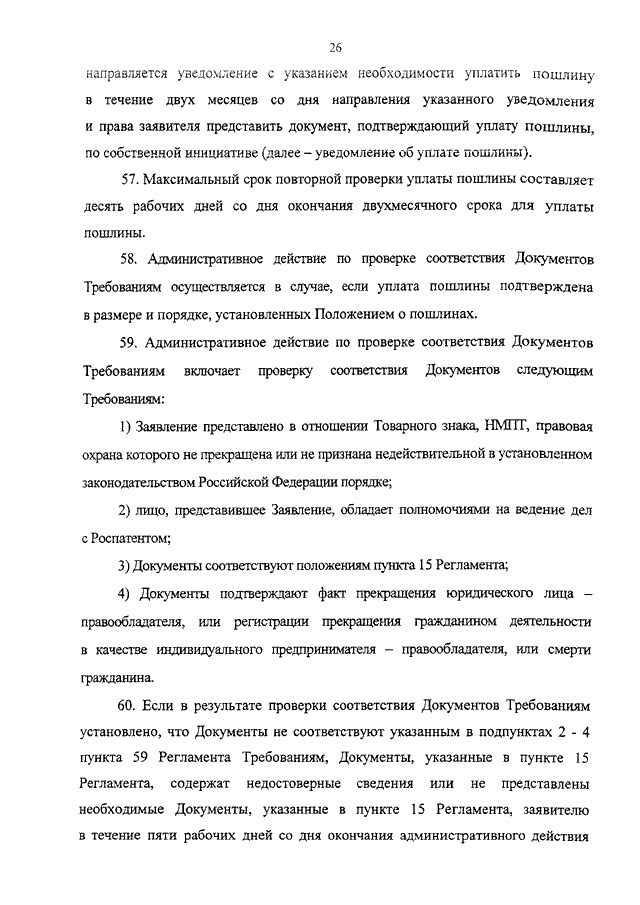 26

направляется уведомление с указанием необходимости уплатить пошлину в течение двух месяцев со дня направления указанного уведомления и права заявителя представить документ, подтверждающий уплату пошлины, по собственной инициативе (далее – уведомление об уплате пошлины).

57. Максимальный срок повторной проверки уплаты пошлины составляет десять рабочих дней со дня окончания двухмесячного срока для уплаты пошлины.

58. Административное действие по проверке соответствия Документов Требованиям осуществляется в случае, если уплата пошлины подтверждена в размере и порядке, установленных Положением о пошлинах.

59. Административное действие по проверке соответствия Документов Требованиям включает проверку соответствия Документов следующим Требованиям:

1) Заявление представлено в отношении Товарного знака, НМПТ, правовая охрана которого не прекращена или не признана недействительной в установленном законодательством Российской Федерации порядке;

2) лицо, представившее Заявление, обладает полномочиями на ведение дел с Роспатентом;

3) Документы соответствуют положениям пункта 15 Регламента;

4) Документы подтверждают факт прекращения юридического лица – правообладателя, или регистрации прекращения гражданином деятельности в качестве индивидуального предпринимателя – правообладателя, или смерти гражданина.

60. Если в результате проверки соответствия Документов Требованиям установлено, что Документы не соответствуют указанным в подпунктах 2 - 4 пункта 59 Регламента Требованиям, Документы, указанные в пункте 15 Регламента, содержат недостоверные сведения или не представлены необходимые Документы, указанные в пункте 15 Регламента, заявителю в течение пяти рабочих дней со дня окончания административного действия